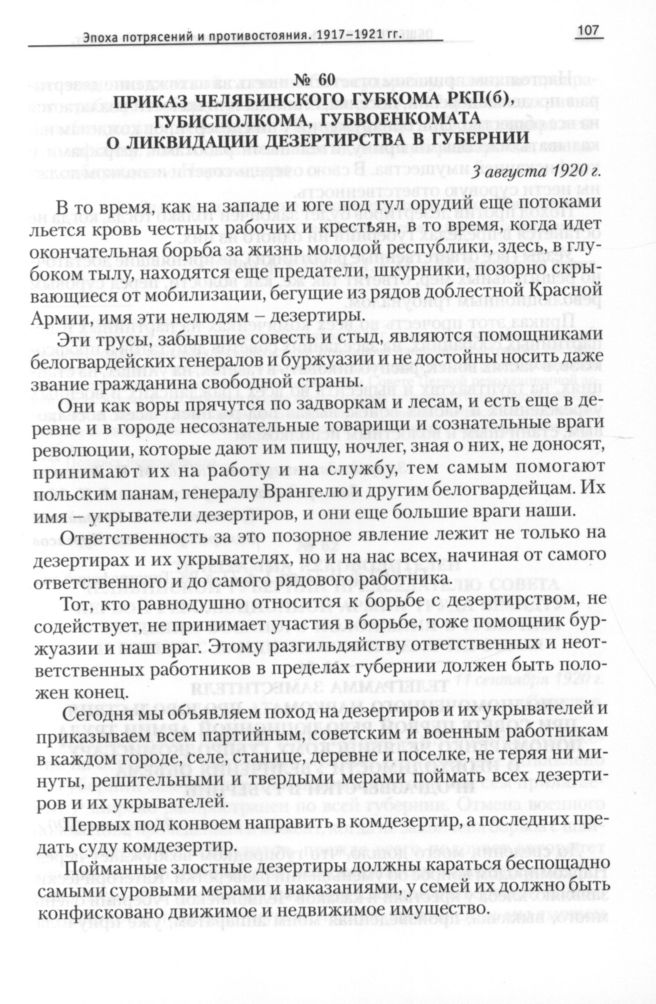 Эпоха потрясений и противостояния. 1917–1921 гг.

107

№ 60
ПРИКАЗ ЧЕЛЯБИНСКОГО ГУБКОМА РКП(б), ГУБИСПОЛКОМА, ГУБВОЕНКОМАТА О ЛИКВИДАЦИИ ДЕЗЕРТИРСТВА В ГУБЕРНИИ

3 августа 1920 г.

В то время, как на западе и юге под гул орудий еще потоками льется кровь честных рабочих и крестьян, в то время, когда идет окончательная борьба за жизнь молодой республики, здесь, в глубоком тылу, находятся еще предатели, шкурники, позорно скрывающиеся от мобилизации, бегущие из рядов доблестной Красной Армии, имя эти нелюдям – дезертиры.

Эти трусы, забывшие совесть и стыд, являются помощниками белогвардейских генералов и буржуазии и не достойны носить даже звание гражданина свободной страны.

Они как воры прячутся по задворкам и лесам, и есть еще в деревне и в городе несознательные товарищи и сознательные враги революции, которые дают им пищу, ночлег, зная о них, не доносят, принимают их на работу и на службу, тем самым помогают польским панам, генералу Врангелю и другим белогвардейцам. Их имя – укрыватели дезертиров, и они еще большие враги наши.

Ответственность за это позорное явление лежит не только на дезертирах и их укрывателях, но и на нас всех, начиная от самого ответственного и до самого рядового работника.

Тот, кто равнодушно относится к борьбе с дезертирством, не содействует, не принимает участия в борьбе, тоже помощник буржуазии и наш враг. Этому разгильдяйству ответственных и неответственных работников в пределах губернии должен быть положен конец.

Сегодня мы объявляем поход на дезертиров и их укрывателей и приказываем всем партийным, советским и военным работникам в каждом городе, селе, станице, деревне и поселке, не теряя ни минуты, решительными и твердыми мерами поймать всех дезертиров и их укрывателей.

Первых под конвоем направить в комдезертир, а последних предать суду комдезертир.

Пойманные злостные дезертиры должны караться беспощадно самыми суровыми мерами и наказаниями, у семей их должно быть конфисковано движимое и недвижимое имущество.